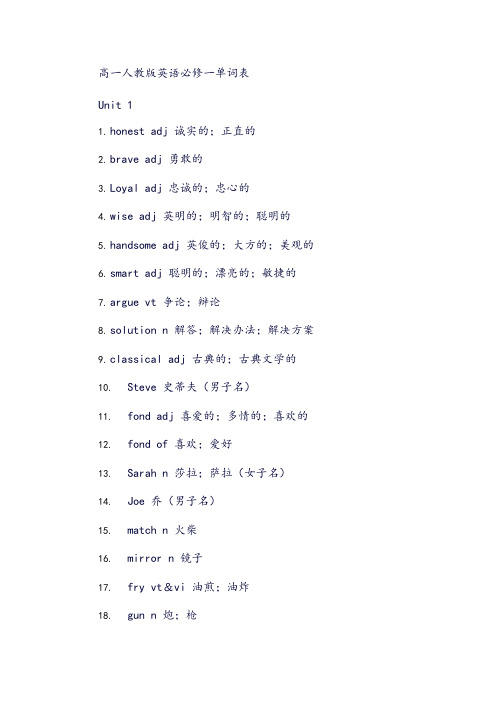 高一人教版英语必修一单词表

Unit 1

1. honest adj 诚实的；正直的

2. brave adj 勇敢的

3. Loyal adj 忠诚的；忠心的

4. wise adj 英明的；明智的；聪明的

5. handsome adj 英俊的；大方的；美观的

6. smart adj 聪明的；漂亮的；敏捷的

7. argue vt 争论；辩论

8. solution n 解答；解决办法；解决方案

9. classical adj 古典的；古典文学的

10. Steve 史蒂夫（男子名）

11. fond adj 喜爱的；多情的；喜欢的

12. fond of 喜欢；爱好

13. Sarah n 莎拉；萨拉（女子名）

14. Joe 乔（男子名）

15. match n 火柴

16. mirror n 镜子

17. fry vt&vi 油煎；油炸

18. gun n 炮；枪